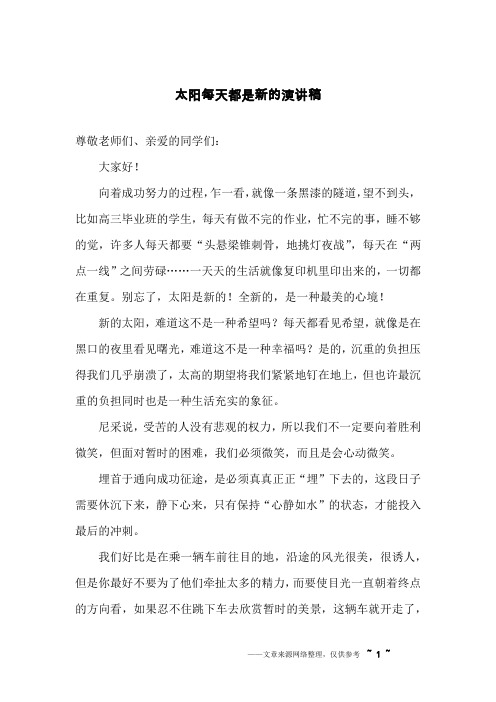 太阳每天都是新的演讲稿

尊敬老师们、亲爱的同学们:

大家好!

向着成功努力的过程,乍一看,就像一条黑漆的隧道,望不到头,比如高三毕业班的学生,每天有做不完的作业,忙不完的事,睡不够的觉,许多人每天都要“头悬梁锥刺骨,地挑灯夜战”,每天在“两点一线”之间劳碌……一天天的生活就像复印机里印出来的,一切都在重复。别忘了,太阳是新的!全新的,是一种最美的心境!

新的太阳,难道这不是一种希望吗?每天都看见希望,就像是在黑口的夜里看见曙光,难道这不是一种幸福吗?是的,沉重的负担压得我们几乎崩溃了,太高的期望将我们紧紧地钉在地上,但也许最沉重的负担同时也是一种生活充实的象征。

尼采说,受苦的人没有悲观的权力,所以我们不一定要向着胜利微笑,但面对暂时的困难,我们必须微笑,而且是会心动微笑。

埋首于通向成功征途,是必须真真正正“埋”下去的,这段日子需要休沉下来,静下心来,只有保持“心静如水”的状态,才能投入最后的冲刺。

我们好比是在乘一辆车前往目的地,沿途的风光很美,很诱人,但是你最好不要为了他们牵扯太多的精力,而要使目光一直朝着终点的方向看,如果忍不住跳下车去欣赏暂时的美景,这辆车就开走了,

——文章来源网络整理,仅供参考 ~ 1 ~